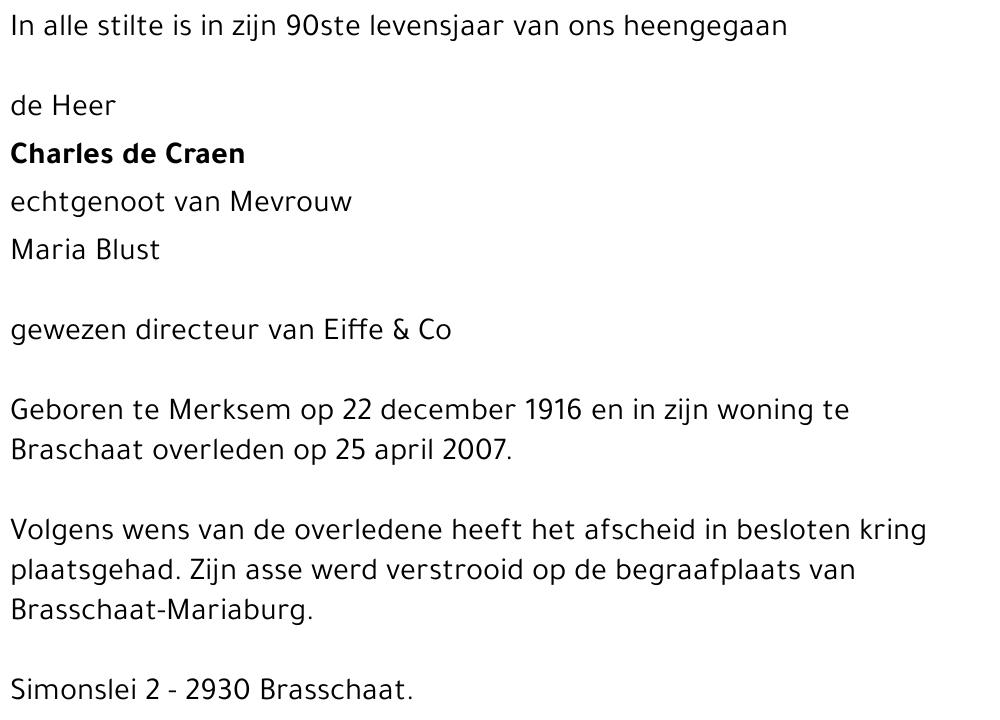 In alle stilte is in zijn 90ste levensjaar van ons heengegaan

de Heer

Charles de Craen

echtgenoot van Mevrouw

Maria Blust

gewezen directeur van Eiffe & Co

Geboren te Merksem op 22 december 1916 en in zijn woning te Braschaat overleden op 25 april 2007.

Volgens wens van de overledene heeft het afscheid in besloten kring plaatsgehad. Zijn asse werd verstrooid op de begraafplaats van Brasschaat-Mariaburg.

Simonslei 2 - 2930 Brasschaat.